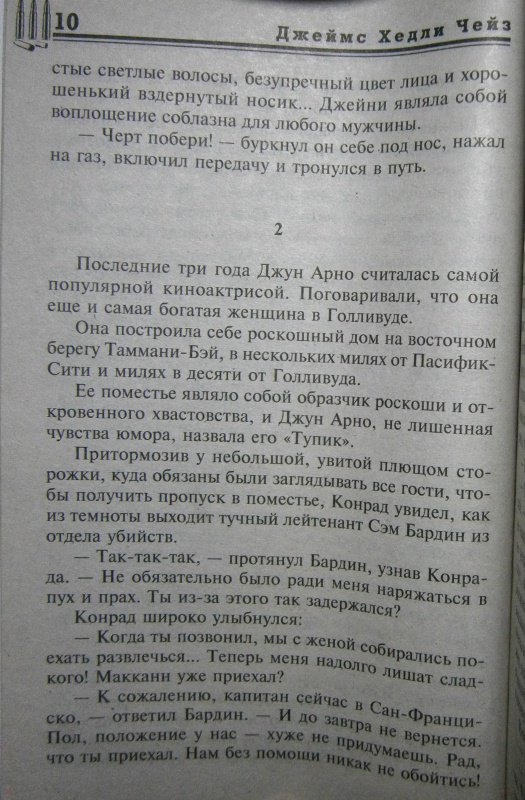 10 Джеймс Хедли Чейз

стые светлые волосы, безупречный цвет лица и хорошенький вздернутый носик... Джейни являла собой воплощение соблазна для любого мужчины.

— Черт побери! — буркнул он себе под нос, нажал на газ, включил передачу и тронулся в путь.

2

Последние три года Джун Арно считалась самой популярной киноактрисой. Поговаривали, что она еще и самая богатая женщина в Голливуде.

Она построила себе роскошный дом на восточном берегу Таммани-Бэй, в нескольких милях от Пасифик-Сити и милях в десяти от Голливуда.

Ее поместье являло собой образчик роскоши и откровенного хвастовства, и Джун Арно, не лишенная чувства юмора, назвала его «Тупик».

Притормозив у небольшой, увитой плющом сторожки, куда обязаны были заглядывать все гости, чтобы получить пропуск в поместье, Конрад увидел, как из темноты выходит тучный лейтенант Сэм Бардин из отдела убийств.

— Так-так-так, — протянул Бардин, узнав Конрада. — Не обязательно было ради меня наряжаться в пух и прах. Ты из-за этого так задержался?

Конрад широко улыбнулся:

— Когда ты позвонил, мы с женой собирались поехать развлечься... Теперь меня надолго лишат сладкого! Макканн уже приехал?

— К сожалению, капитан сейчас в Сан-Франциско, — ответил Бардин. — И до завтра не вернется. Пол, положение у нас — хуже не придумаешь. Рад, что ты приехал. Нам без помощи никак не обойтись!